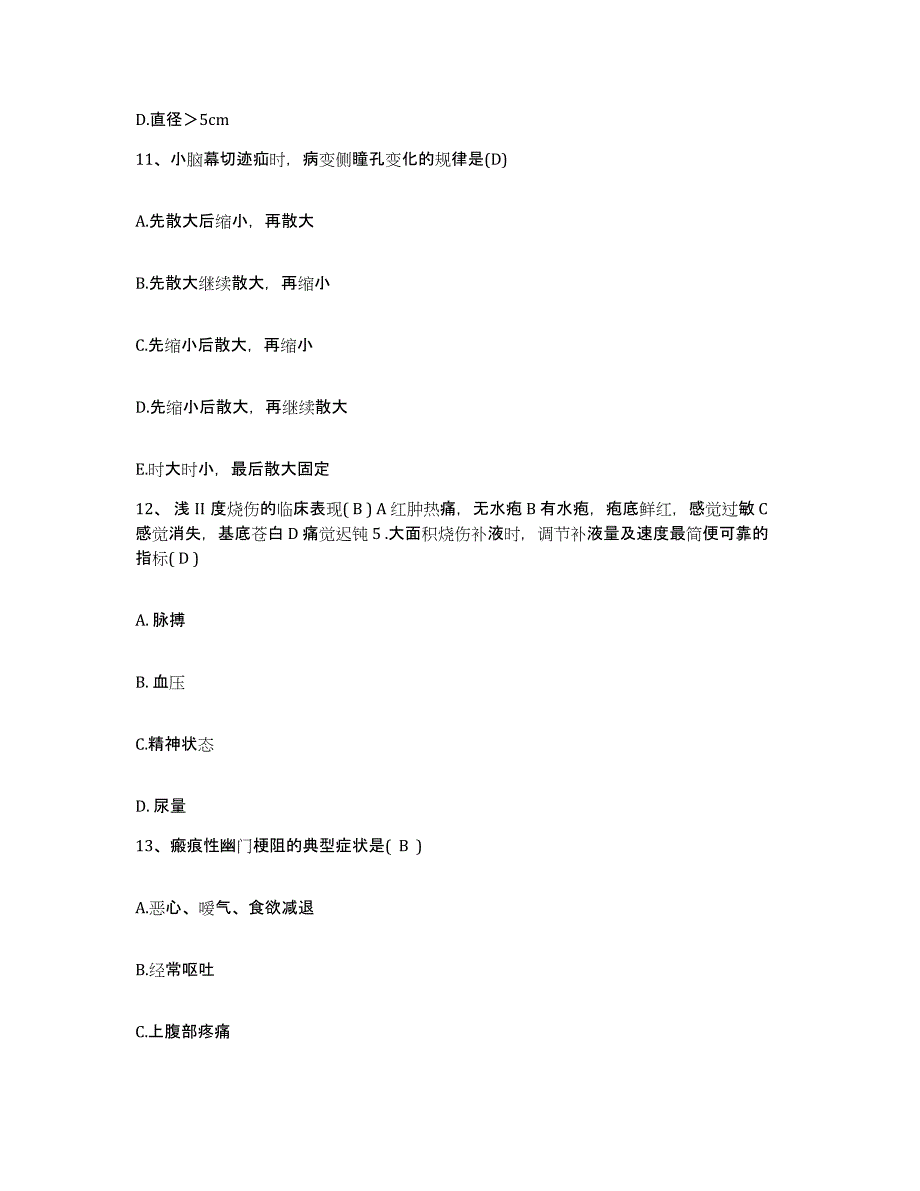 D.直径＞5cm

11、小脑幕切迹疝时，病变侧瞳孔变化的规律是(D)

A.先散大后缩小，再散大

B.先散大继续散大，再缩小

C.先缩小后散大，再缩小

D.先缩小后散大，再继续散大

E.时大时小，最后散大固定

12、浅 II 度烧伤的临床表现( B ) A 红肿热痛，无水疱 B 有水疱，疱底鲜红，感觉过敏 C 感觉消失，基底苍白 D 痛觉迟钝 5 .大面积烧伤补液时，调节补液量及速度最简便可靠的指标( D )

A. 脉搏

B. 血压

C.精神状态

D. 尿量

13、瘢痕性幽门梗阻的典型症状是( B )

A.恶心、嗳气、食欲减退

B.经常呕吐

C.上腹部疼痛